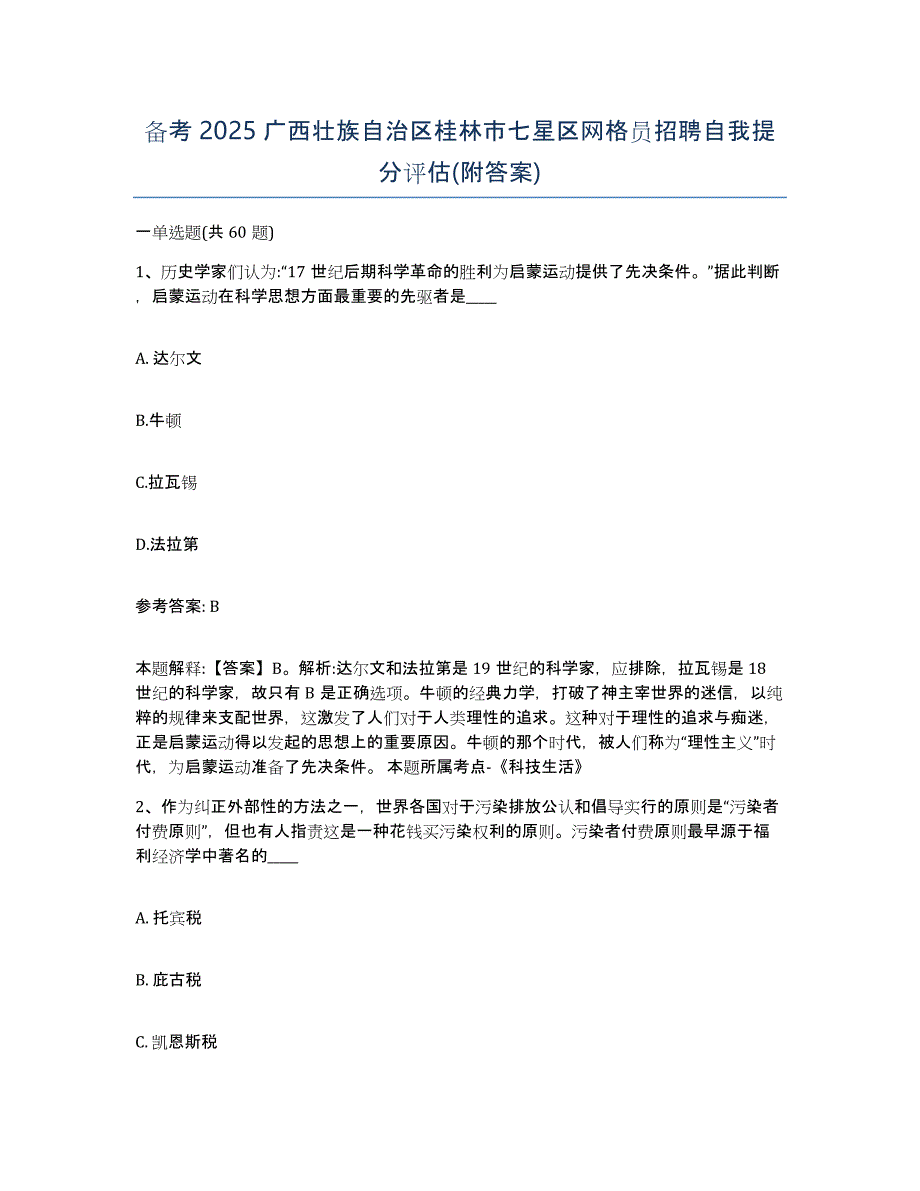 备考 2025 广西壮族自治区桂林市七星区网格员招聘自我提分评估(附答案)

一单选题(共 60 题)

1、历史学家们认为:“17 世纪后期科学革命的胜利为启蒙运动提供了先决条件。”据此判断，启蒙运动在科学思想方面最重要的先驱者是____

A. 达尔文

B.牛顿

C.拉瓦锡

D.法拉第

参考答案: B

本题解释:【答案】B。解析:达尔文和法拉第是 19 世纪的科学家，应排除，拉瓦锡是 18 世纪的科学家，故只有 B 是正确选项。牛顿的经典力学，打破了神主宰世界的迷信，以纯粹的规律来支配世界，这激发了人们对于人类理性的追求。这种对于理性的追求与痴迷，正是启蒙运动得以发起的思想上的重要原因。牛顿的那个时代，被人们称为“理性主义”时代，为启蒙运动准备了先决条件。 本题所属考点-《科技生活》

2、作为纠正外部性的方法之一，世界各国对于污染排放公认和倡导实行的原则是“污染者付费原则”，但也有人指责这是一种花钱买污染权利的原则。污染者付费原则最早源于福利经济学中著名的____

A. 托宾税

B. 庇古税

C. 凯恩斯税